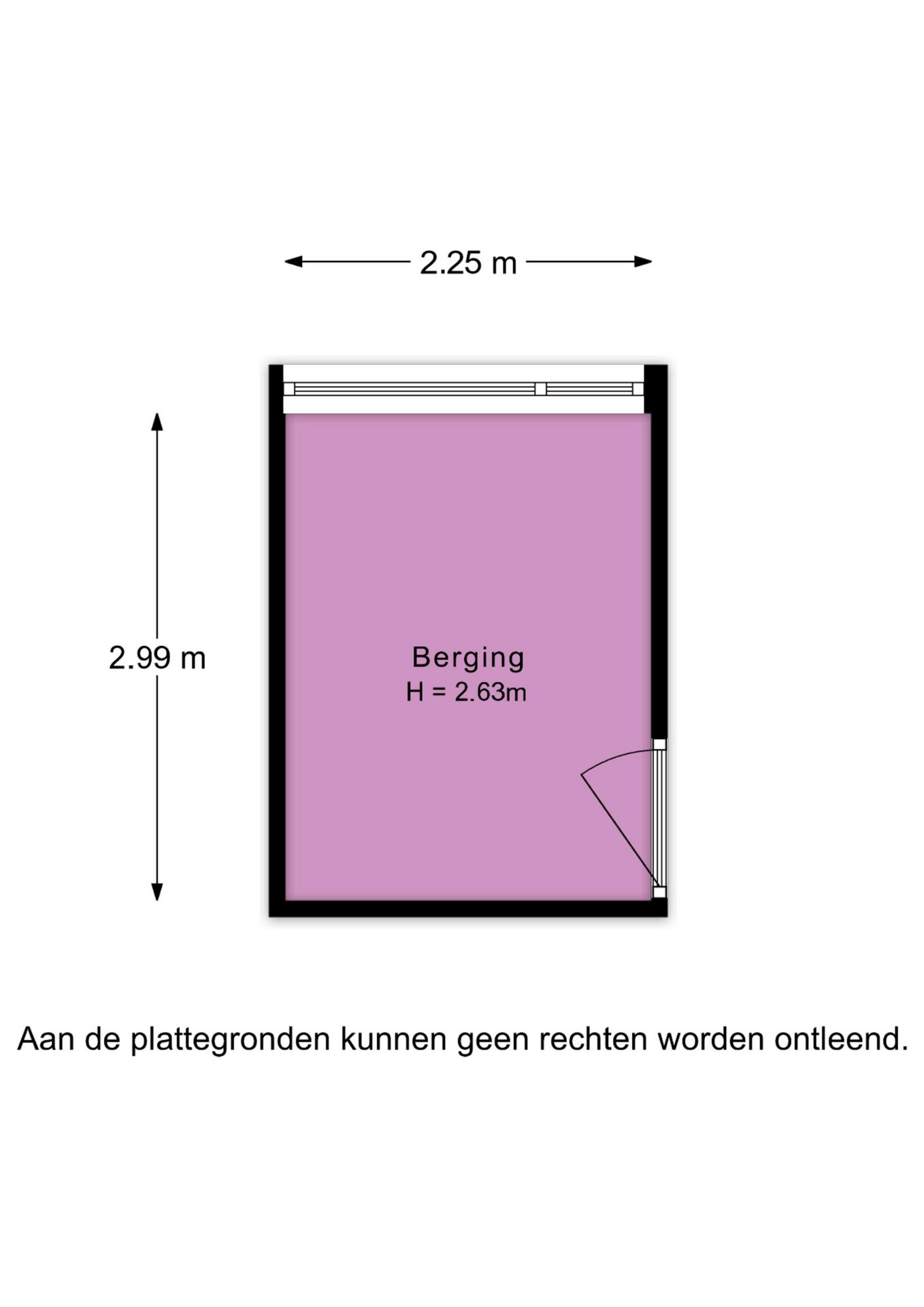 2.25 m

2.99 m

Berging
H = 2.63m

Aan de plattegronden kunnen geen rechten worden ontleend.